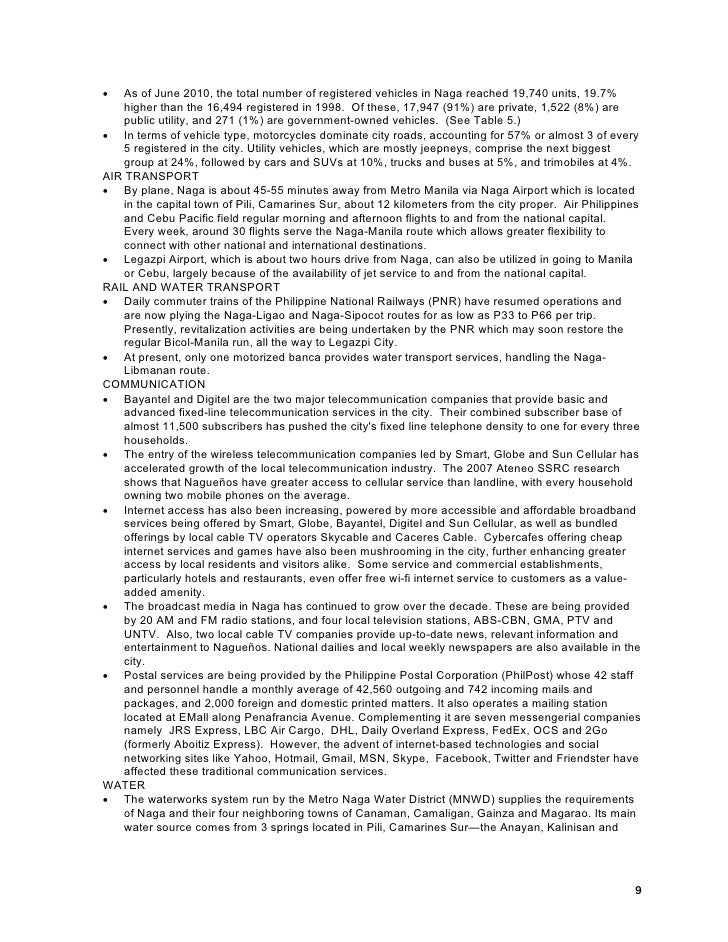 • As of June 2010, the total number of registered vehicles in Naga reached 19,740 units, 19.7% higher than the 16,494 registered in 1998. Of these, 17,947 (91%) are private, 1,522 (8%) are public utility, and 271 (1%) are government-owned vehicles. (See Table 5.)
• In terms of vehicle type, motorcycles dominate city roads, accounting for 57% or almost 3 of every 5 registered in the city. Utility vehicles, which are mostly jeepneys, comprise the next biggest group at 24%, followed by cars and SUVs at 10%, trucks and buses at 5%, and trimobiles at 4%.

AIR TRANSPORT
• By plane, Naga is about 45-55 minutes away from Metro Manila via Naga Airport which is located in the capital town of Pili, Camarines Sur, about 12 kilometers from the city proper. Air Philippines and Cebu Pacific field regular morning and afternoon flights to and from the national capital. Every week, around 30 flights serve the Naga-Manila route which allows greater flexibility to connect with other national and international destinations.
• Legazpi Airport, which is about two hours drive from Naga, can also be utilized in going to Manila or Cebu, largely because of the availability of jet service to and from the national capital.

RAIL AND WATER TRANSPORT
• Daily commuter trains of the Philippine National Railways (PNR) have resumed operations and are now plying the Naga-Ligao and Naga-Sipocot routes for as low as P33 to P66 per trip. Presently, revitalization activities are being undertaken by the PNR which may soon restore the regular Bicol-Manila run, all the way to Legazpi City.
• At present, only one motorized banca provides water transport services, handling the Naga-Libmanan route.

COMMUNICATION
• Bayantel and Digitel are the two major telecommunication companies that provide basic and advanced fixed-line telecommunication services in the city. Their combined subscriber base of almost 11,500 subscribers has pushed the city's fixed line telephone density to one for every three households.
• The entry of the wireless telecommunication companies led by Smart, Globe and Sun Cellular has accelerated growth of the local telecommunication industry. The 2007 Ateneo SSRC research shows that Nagueños have greater access to cellular service than landline, with every household owning two mobile phones on the average.
• Internet access has also been increasing, powered by more accessible and affordable broadband services being offered by Smart, Globe, Bayantel, Digitel and Sun Cellular, as well as bundled offerings by local cable TV operators Skycable and Caceres Cable. Cybercafes offering cheap internet services and games have also been mushrooming in the city, further enhancing greater access by local residents and visitors alike. Some service and commercial establishments, particularly hotels and restaurants, even offer free wi-fi internet service to customers as a value-added amenity.
• The broadcast media in Naga has continued to grow over the decade. These are being provided by 20 AM and FM radio stations, and four local television stations, ABS-CBN, GMA, PTV and UNTV. Also, two local cable TV companies provide up-to-date news, relevant information and entertainment to Nagueños. National dailies and local weekly newspapers are also available in the city.
• Postal services are being provided by the Philippine Postal Corporation (PhilPost) whose 42 staff and personnel handle a monthly average of 42,560 outgoing and 742 incoming mails and packages, and 2,000 foreign and domestic printed matters. It also operates a mailing station located at EMall along Penafrancia Avenue. Complementing it are seven messengerial companies namely JRS Express, LBC Air Cargo, DHL, Daily Overland Express, FedEx, OCS and 2Go (formerly Aboitiz Express). However, the advent of internet-based technologies and social networking sites like Yahoo, Hotmail, Gmail, MSN, Skype, Facebook, Twitter and Friendster have affected these traditional communication services.

WATER
• The waterworks system run by the Metro Naga Water District (MNWD) supplies the requirements of Naga and their four neighboring towns of Canaman, Camaligan, Gainza and Magarao. Its main water source comes from 3 springs located in Pili, Camarines Sur—the Anayan, Kalinisan and

9